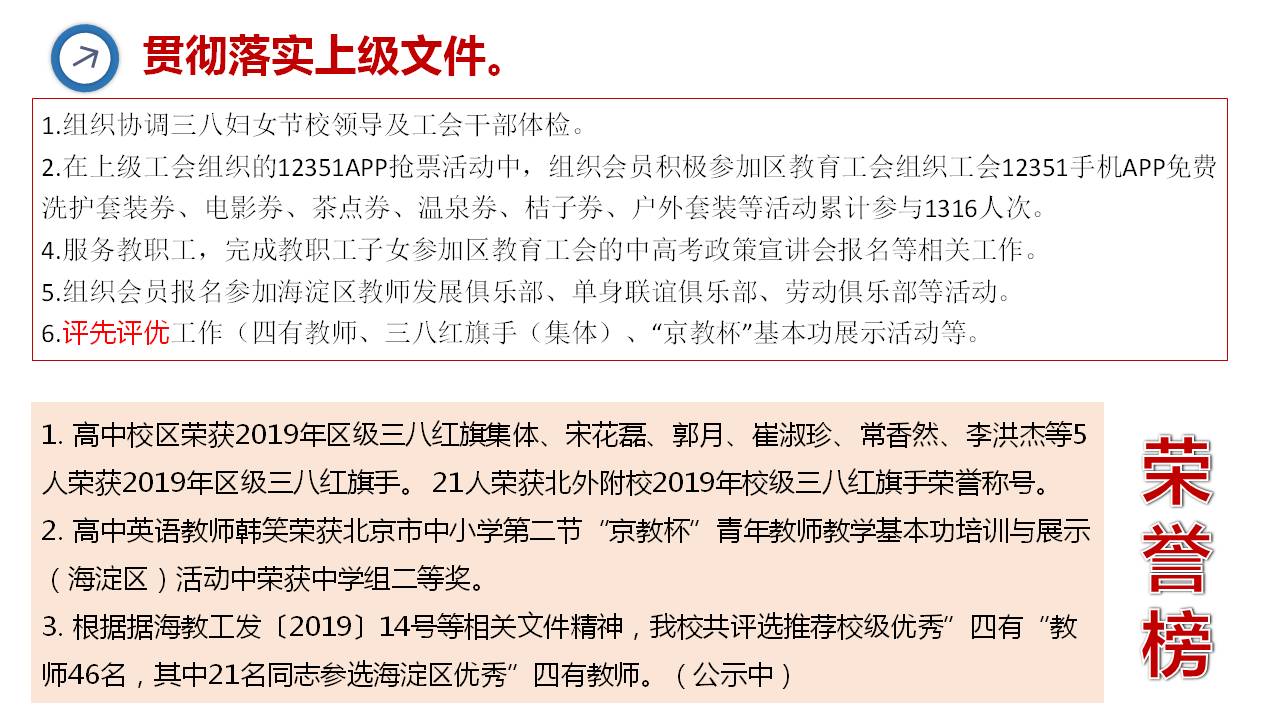 贯彻落实上级文件。

1.组织协调三八妇女节校领导及工会干部体检。
2.在上级工会组织的12351APP抢票活动中，组织会员积极参加区教育工会组织工会12351手机APP免费洗护套装券、电影券、茶点券、温泉券、桔子券、户外套装等活动累计参与1316人次。
4.服务教职工，完成教职工子女参加区教育工会的中高考政策宣讲会报名等相关工作。
5.组织会员报名参加海淀区教师发展俱乐部、单身联谊俱乐部、劳动俱乐部等活动。
6.评先评优工作（四有教师、三八红旗手（集体）、“京教杯”基本功展示活动等。

1. 高中校区荣获2019年区级三八红旗集体、宋花磊、郭月、崔淑珍、常香然、李洪杰等5人荣获2019年区级三八红旗手。 21人荣获北外附校2019年校级三八红旗手荣誉称号。
2. 高中英语教师韩笑荣获北京市中小学第二节“京教杯”青年教师教学基本功培训与展示（海淀区）活动中荣获中学组二等奖。
3. 根据据海教工发〔2019〕14号等相关文件精神，我校共评选推荐校级优秀”四有“教师46名，其中21名同志参选海淀区优秀”四有教师。（公示中）

荣誉榜